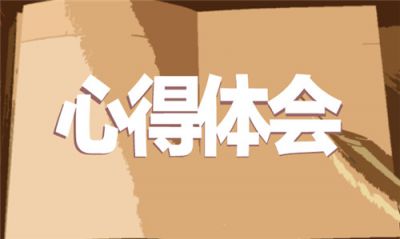 心得体会